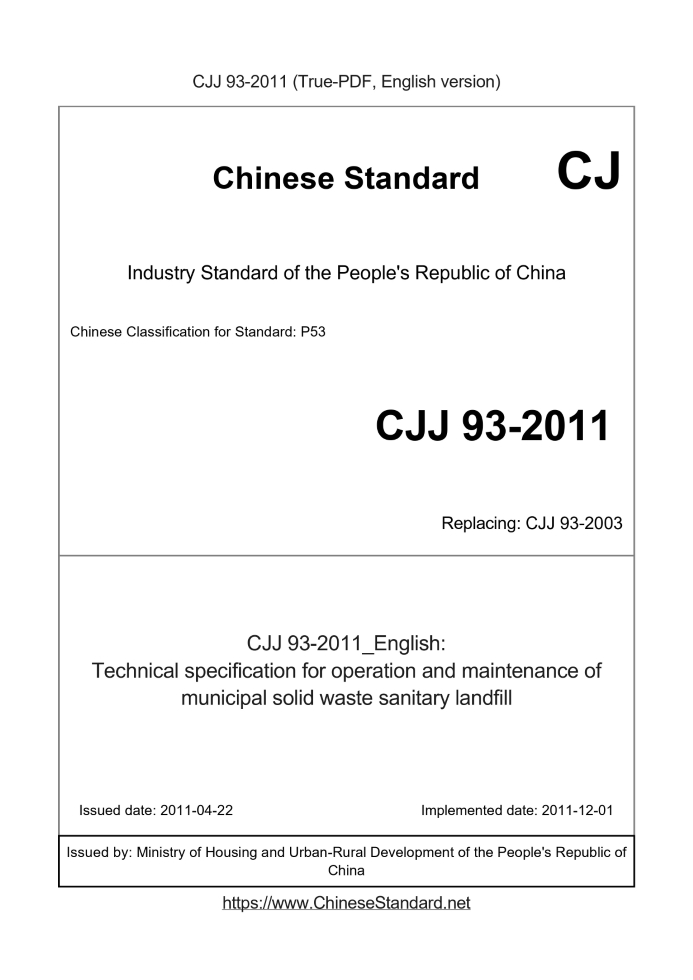 CJJ 93-2011 (True-PDF, English version)

Chinese Standard CJ

Industry Standard of the People's Republic of China

Chinese Classification for Standard: P53

CJJ 93-2011

Replacing: CJJ 93-2003

CJJ 93-2011_English:
Technical specification for operation and maintenance of municipal solid waste sanitary landfill

Issued date: 2011-04-22

Implemented date: 2011-12-01

Issued by: Ministry of Housing and Urban-Rural Development of the People's Republic of China

https://www.ChineseStandard.net